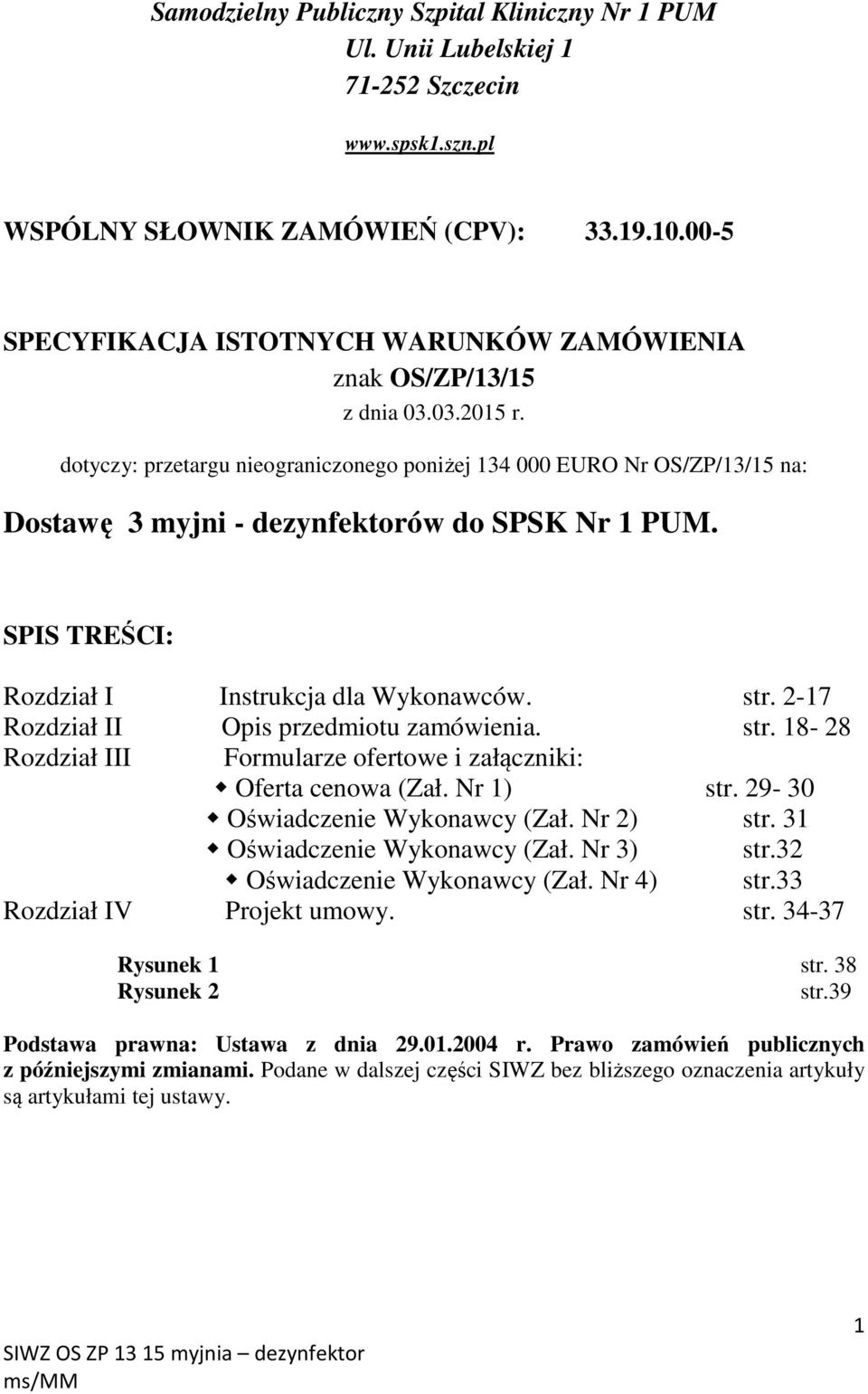 Samodzielny Publiczny Szpital Kliniczny Nr 1 PUM
Ul. Unii Lubelskiej 1
71-252 Szczecin

www.spsk1.szn.pl

WSPÓLNY SŁOWNIK ZAMÓWIEŃ (CPV): 33.19.10.00-5

SPECYFIKACJA ISTOTNYCH WARUNKÓW ZAMÓWIENIA
znak OS/ZP/13/15
z dnia 03.03.2015 r.

dotyczy: przetargu nieograniczonego poniżej 134 000 EURO Nr OS/ZP/13/15 na:

Dostawę 3 myjni - dezynfektorów do SPSK Nr 1 PUM.

SPIS TREŚCI:

Rozdział I Instrukcja dla Wykonawców. str. 2-17
Rozdział II Opis przedmiotu zamówienia. str. 18- 28
Rozdział III Formularze ofertowe i załączniki:
Oferta cenowa (Zał. Nr 1) str. 29- 30
Oświadczenie Wykonawcy (Zał. Nr 2) str. 31
Oświadczenie Wykonawcy (Zał. Nr 3) str.32
Oświadczenie Wykonawcy (Zał. Nr 4) str.33
Rozdział IV Projekt umowy. str. 34-37

Rysunek 1 str. 38
Rysunek 2 str.39

Podstawa prawna: Ustawa z dnia 29.01.2004 r. Prawo zamówień publicznych z późniejszymi zmianami. Podane w dalszej części SIWZ bez bliższego oznaczenia artykuły są artykułami tej ustawy.

1

SIWZ OS ZP 13 15 myjnia – dezynfektor
ms/MM